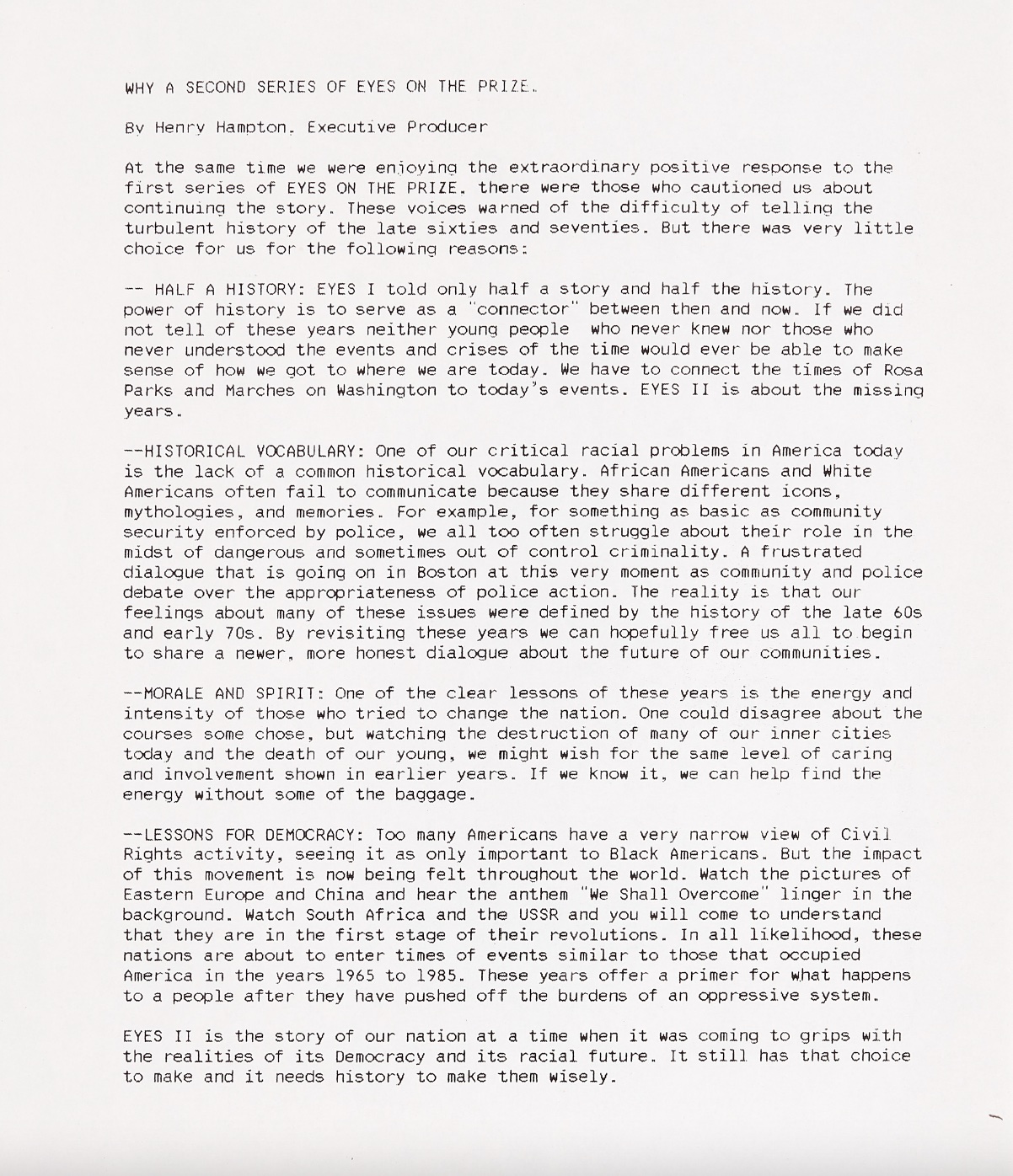 WHY A SECOND SERIES OF EYES ON THE PRIZE.

By Henry Hampton, Executive Producer

At the same time we were enjoying the extraordinary positive response to the first series of EYES ON THE PRIZE, there were those who cautioned us about continuing the story. These voices warned of the difficulty of telling the turbulent history of the late sixties and seventies. But there was very little choice for us for the following reasons:

-- HALF A HISTORY: EYES I told only half a story and half the history. The power of history is to serve as a "connector" between then and now. If we did not tell of these years neither young people who never knew nor those who never understood the events and crises of the time would ever be able to make sense of how we got to where we are today. We have to connect the times of Rosa Parks and Marches on Washington to today's events. EYES II is about the missing years.

--HISTORICAL VOCABULARY: One of our critical racial problems in America today is the lack of a common historical vocabulary. African Americans and White Americans often fail to communicate because they share different icons, mythologies, and memories. For example, for something as basic as community security enforced by police, we all too often struggle about their role in the midst of dangerous and sometimes out of control criminality. A frustrated dialogue that is going on in Boston at this very moment as community and police debate over the appropriateness of police action. The reality is that our feelings about many of these issues were defined by the history of the late 60s and early 70s. By revisiting these years we can hopefully free us all to begin to share a newer, more honest dialogue about the future of our communities.

--MORALE AND SPIRIT: One of the clear lessons of these years is the energy and intensity of those who tried to change the nation. One could disagree about the courses some chose, but watching the destruction of many of our inner cities today and the death of our young, we might wish for the same level of caring and involvement shown in earlier years. If we know it, we can help find the energy without some of the baggage.

--LESSONS FOR DEMOCRACY: Too many Americans have a very narrow view of Civil Rights activity, seeing it as only important to Black Americans. But the impact of this movement is now being felt throughout the world. Watch the pictures of Eastern Europe and China and hear the anthem "We Shall Overcome" linger in the background. Watch South Africa and the USSR and you will come to understand that they are in the first stage of their revolutions. In all likelihood, these nations are about to enter times of events similar to those that occupied America in the years 1965 to 1985. These years offer a primer for what happens to a people after they have pushed off the burdens of an oppressive system.

EYES II is the story of our nation at a time when it was coming to grips with the realities of its Democracy and its racial future. It still has that choice to make and it needs history to make them wisely.